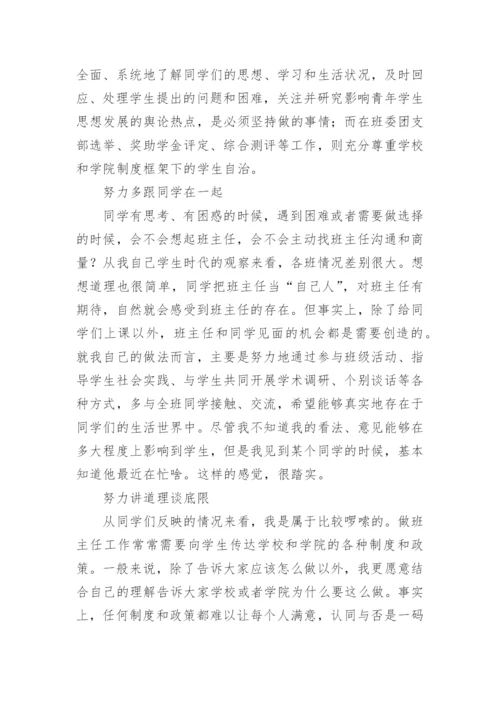 全面、系统地了解同学们的思想、学习和生活状况，及时回应、处理学生提出的问题和困难，关注并研究影响青年学生思想发展的舆论热点，是必须坚持做的事情；而在班委团支部选举、奖助学金评定、综合测评等工作，则充分尊重学校和学院制度框架下的学生自治。

努力多跟同学在一起

同学有思考、有困惑的时候，遇到困难或者需要做选择的时候，会不会想起班主任，会不会主动找班主任沟通和商量？从我自己学生时代的观察来看，各班情况差别很大。想想道理也很简单，同学把班主任当“自己人”，对班主任有期待，自然就会感受到班主任的存在。但事实上，除了给同学们上课以外，班主任和同学见面的机会都是需要创造的。就我自己的做法而言，主要是努力地通过参与班级活动、指导学生社会实践、与学生共同开展学术调研、个别谈话等各种方式，多与全班同学接触、交流，希望能够真实地存在于同学们的生活世界中。尽管我不知道我的看法、意见能够在多大程度上影响到学生，但是我见到某个同学的时候，基本知道他最近在忙啥。这样的感觉，很踏实。

努力讲道理谈底限

从同学们反映的情况来看，我是属于比较啰嗦的。做班主任工作常常需要向学生传达学校和学院的各种制度和政策。一般来说，除了告诉大家应该怎么做以外，我更愿意结合自己的理解告诉大家学校或者学院为什么要这么做。事实上，任何制度和政策都难以让每个人满意，认同与否是一码